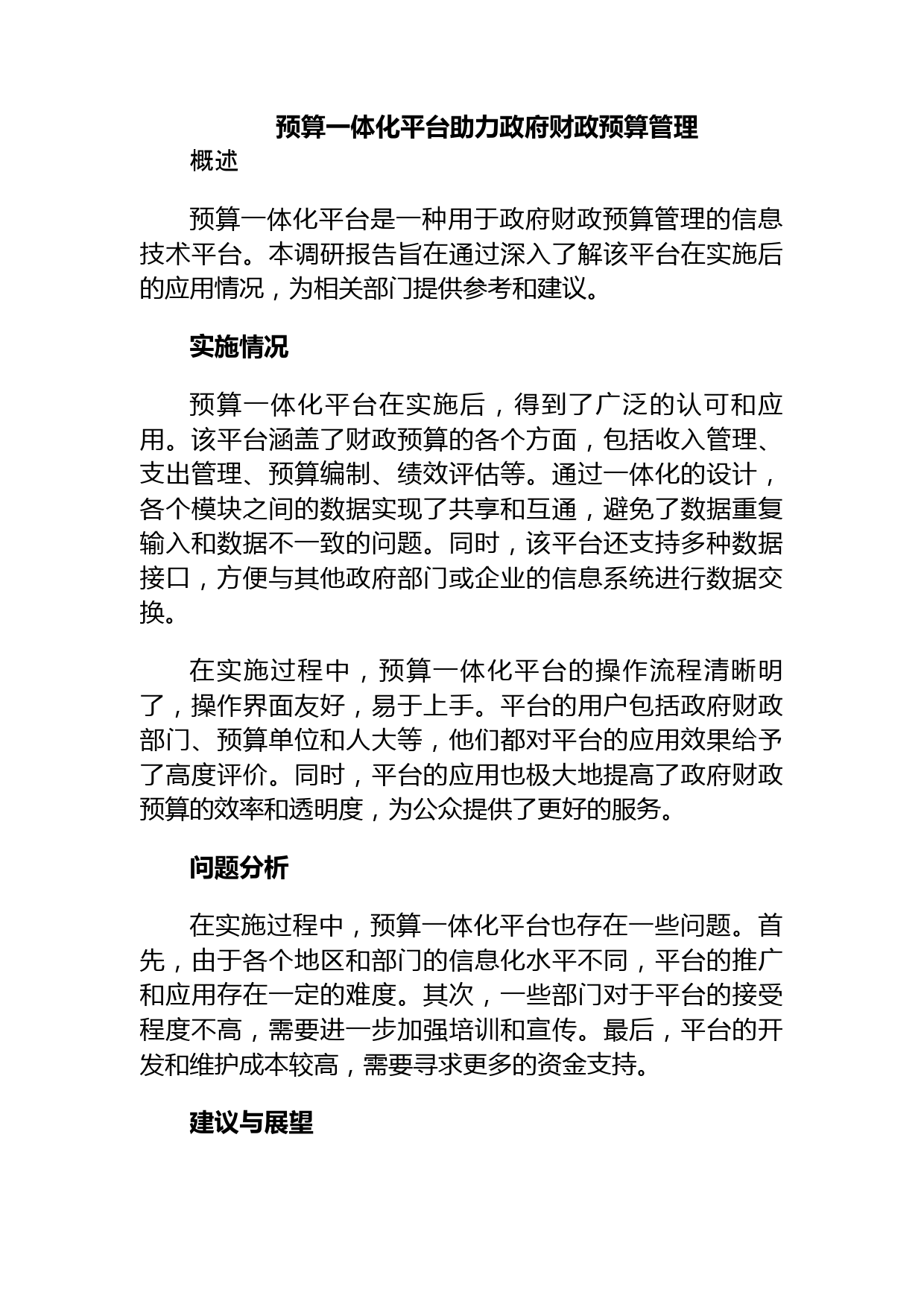 预算一体化平台助力政府财政预算管理

概述

预算一体化平台是一种用于政府财政预算管理的信息技术平台。本调研报告旨在通过深入了解该平台在实施后的应用情况，为相关部门提供参考和建议。

实施情况

预算一体化平台在实施后，得到了广泛的认可和应用。该平台涵盖了财政预算的各个方面，包括收入管理、支出管理、预算编制、绩效评估等。通过一体化的设计，各个模块之间的数据实现了共享和互通，避免了数据重复输入和数据不一致的问题。同时，该平台还支持多种数据接口，方便与其他政府部门或企业的信息系统进行数据交换。

在实施过程中，预算一体化平台的操作流程清晰明了，操作界面友好，易于上手。平台的用户包括政府财政部门、预算单位和人大等，他们都对平台的应用效果给予了高度评价。同时，平台的应用也极大地提高了政府财政预算的效率和透明度，为公众提供了更好的服务。

问题分析

在实施过程中，预算一体化平台也存在一些问题。首先，由于各个地区和部门的信息化水平不同，平台的推广和应用存在一定的难度。其次，一些部门对于平台的接受程度不高，需要进一步加强培训和宣传。最后，平台的开发和维护成本较高，需要寻求更多的资金支持。

建议与展望